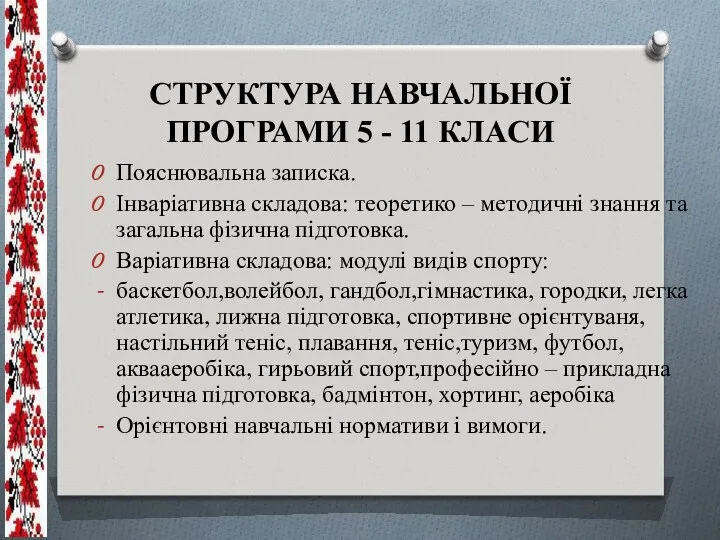 СТРУКТУРА НАВЧАЛЬНОЇ ПРОГРАМИ 5 - 11 КЛАСИ

O Пояснювальна записка.
O Інваріативна складова: теоретико – методичні знання та загальна фізична підготовка.
O Варіативна складова: модулі видів спорту:
- баскетбол,волейбол, гандбол,гімнастика, городки, легка атлетика, лижна підготовка, спортивне орієнтуваня, настільний теніс, плавання, теніс,туризм, футбол, аквааеробіка, гирьовий спорт,професійно – прикладна фізична підготовка, бадмінтон, хортинг, аеробіка
- Орієнтовні навчальні нормативи і вимоги.